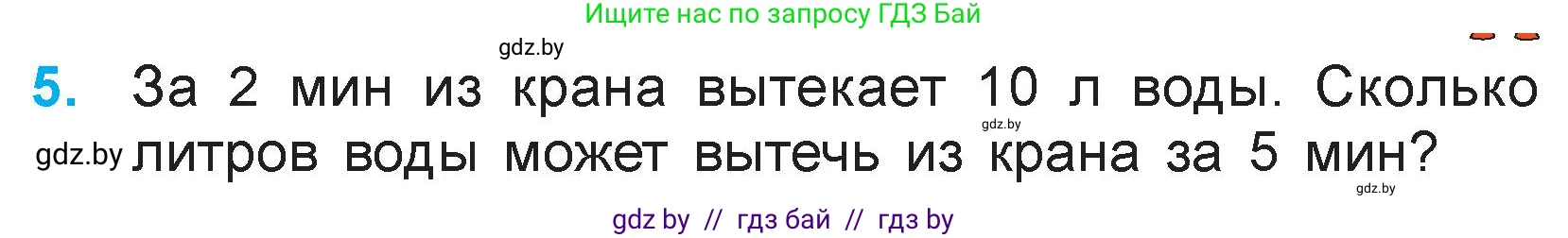 Ищите нас по запросу ГДЗ Бай

gdz.by

5. За 2 мин из крана вытекает 10 л воды. Сколько литров воды может вытечь из крана за 5 мин?

gdz.by

gdz.by

gdz.by

gdz by // гдз бай // гдз by